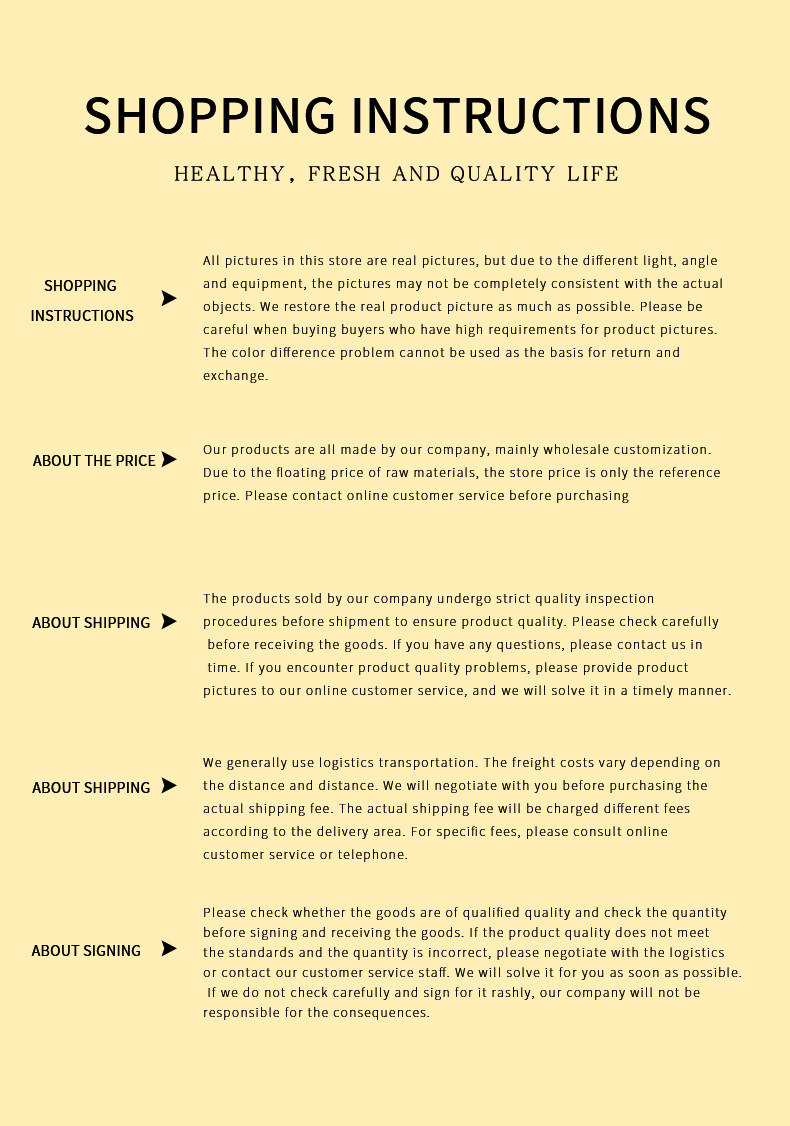 SHOPPING INSTRUCTIONS

HEALTHY, FRESH AND QUALITY LIFE

SHOPPING INSTRUCTIONS

All pictures in this store are real pictures, but due to the different light, angle and equipment, the pictures may not be completely consistent with the actual objects. We restore the real product picture as much as possible. Please be careful when buying buyers who have high requirements for product pictures. The color difference problem cannot be used as the basis for return and exchange.

ABOUT THE PRICE

Our products are all made by our company, mainly wholesale customization. Due to the floating price of raw materials, the store price is only the reference price. Please contact online customer service before purchasing

ABOUT SHIPPING

The products sold by our company undergo strict quality inspection procedures before shipment to ensure product quality. Please check carefully before receiving the goods. If you have any questions, please contact us in time. If you encounter product quality problems, please provide product pictures to our online customer service, and we will solve it in a timely manner.

ABOUT SHIPPING

We generally use logistics transportation. The freight costs vary depending on the distance and distance. We will negotiate with you before purchasing the actual shipping fee. The actual shipping fee will be charged different fees according to the delivery area. For specific fees, please consult online customer service or telephone.

ABOUT SIGNING

Please check whether the goods are of qualified quality and check the quantity before signing and receiving the goods. If the product quality does not meet the standards and the quantity is incorrect, please negotiate with the logistics or contact our customer service staff. We will solve it for you as soon as possible. If we do not check carefully and sign for it rashly, our company will not be responsible for the consequences.